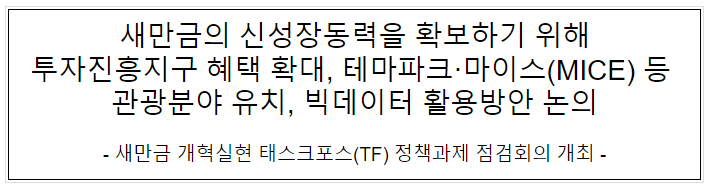 새만금의 신성장동력을 확보하기 위해 투자진흥지구 혜택 확대, 테마파크·마이스(MICE) 등 관광분야 유치, 빅데이터 활용방안 논의

- 새만금 개혁실현 태스크포스(TF) 정책과제 점검회의 개최 -